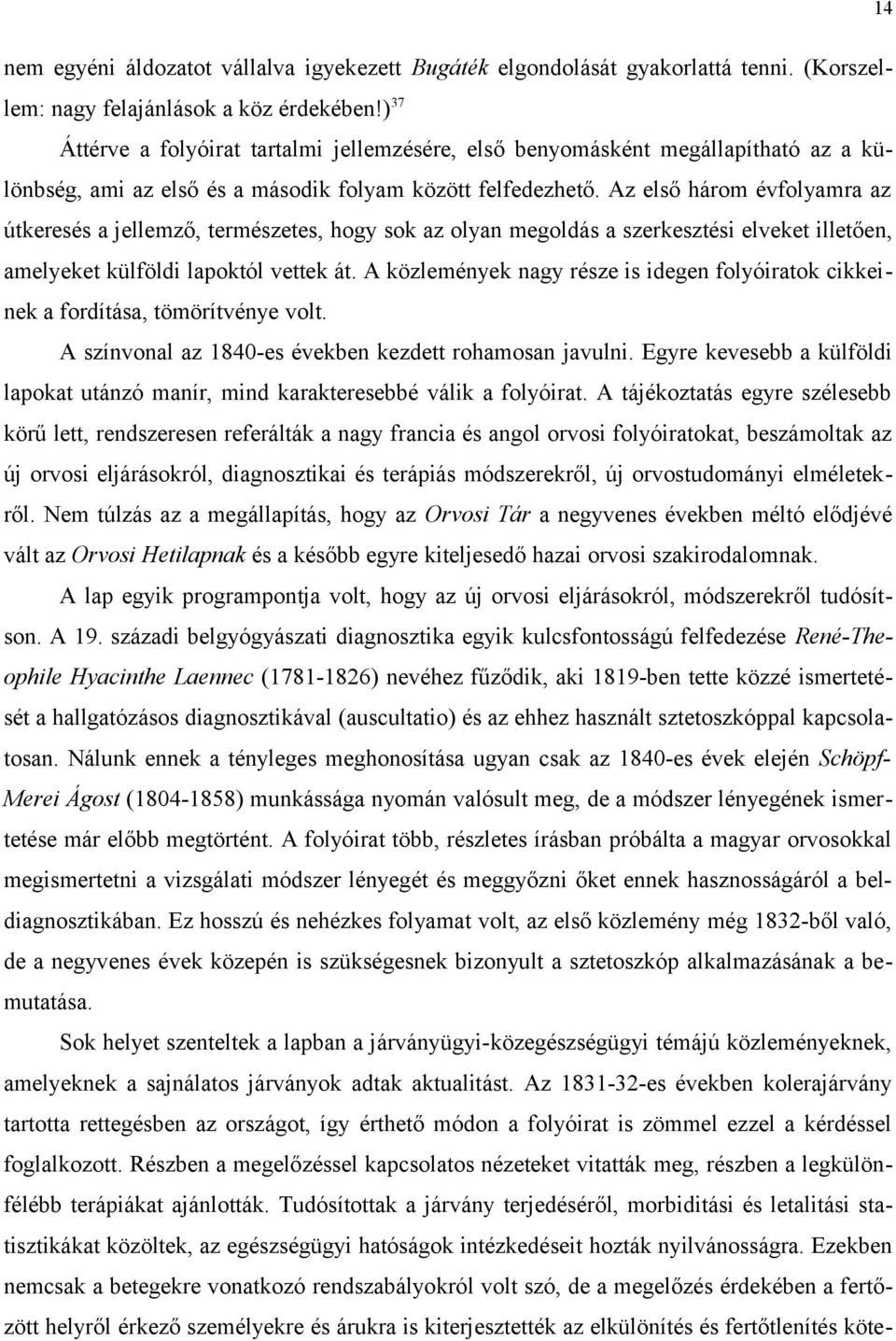 14

nem egyéni áldozatot vállalva igyekezett Bugáték elgondolását gyakorlattá tenni. (Korszellem: nagy felajánlások a köz érdekében.)$^{37}$

Áttérve a folyóirat tartalmi jellemzésére, első benyomásként megállapítható az a különbség, ami az első és a második folyam között felfedezhető. Az első három évfolyamra az útkeresés a jellemző, természetes, hogy sok az olyan megoldás a szerkesztési elveket illetően, amelyeket külföldi lapoktól vettek át. A közlemények nagy része is idegen folyóiratok cikkeinek a fordítása, tömörítvénye volt.

A színvonal az 1840-es években kezdett rohamosan javulni. Egyre kevesebb a külföldi lapokat utánzó manír, mind karakteresebbé válik a folyóirat. A tájékoztatás egyre szélesebb körű lett, rendszeresen referálták a nagy francia és angol orvosi folyóiratokat, beszámoltak az új orvosi eljárásokról, diagnosztikai és terápiás módszerekről, új orvostudományi elméletekről. Nem túlzás az a megállapítás, hogy az Orvosi Tár a negyvenes években méltó elődjévé vált az Orvosi Hetilapnak és a később egyre kiteljesedő hazai orvosi szakirodalomnak.

A lap egyik programpontja volt, hogy az új orvosi eljárásokról, módszerekről tudósítson. A 19. századi belgyógyászati diagnosztika egyik kulcsfontosságú felfedezése René-Theophile Hyacinthe Laennec (1781-1826) nevéhez fűződik, aki 1819-ben tette közzé ismertetését a hallgatózásos diagnosztikával (auscultatio) és az ehhez használt sztetoszkóppal kapcsolatosan. Nálunk ennek a tényleges meghonosítása ugyan csak az 1840-es évek elején Schöpf-Merei Ágost (1804-1858) munkássága nyomán valósult meg, de a módszer lényegének ismertetése már előbb megtörtént. A folyóirat több, részletes írásban próbálta a magyar orvosokkal megismertetni a vizsgálati módszer lényegét és meggyőzni őket ennek hasznosságáról a beldiagnosztikában. Ez hosszú és nehézkes folyamat volt, az első közlemény még 1832-ből való, de a negyvenes évek közepén is szükségesnek bizonyult a sztetoszkóp alkalmazásának a bemutatása.

Sok helyet szenteltek a lapban a járványügyi-közegészségügyi témájú közleményeknek, amelyeknek a sajnálatos járványok adtak aktualitást. Az 1831-32-es években kolerajárvány tartotta rettegésben az országot, így érthető módon a folyóirat is zömmel ezzel a kérdéssel foglalkozott. Részben a megelőzéssel kapcsolatos nézeteket vitatták meg, részben a legkülönfélébb terápiákat ajánlották. Tudósítottak a járvány terjedéséről, morbiditási és letalitási statisztikákat közöltek, az egészségügyi hatóságok intézkedéseit hozták nyilvánosságra. Ezekben nemcsak a betegekre vonatkozó rendszabályokról volt szó, de a megelőzés érdekében a fertőzött helyről érkező személyekre és árukra is kiterjesztették az elkülönítés és fertőtlenítés köte-